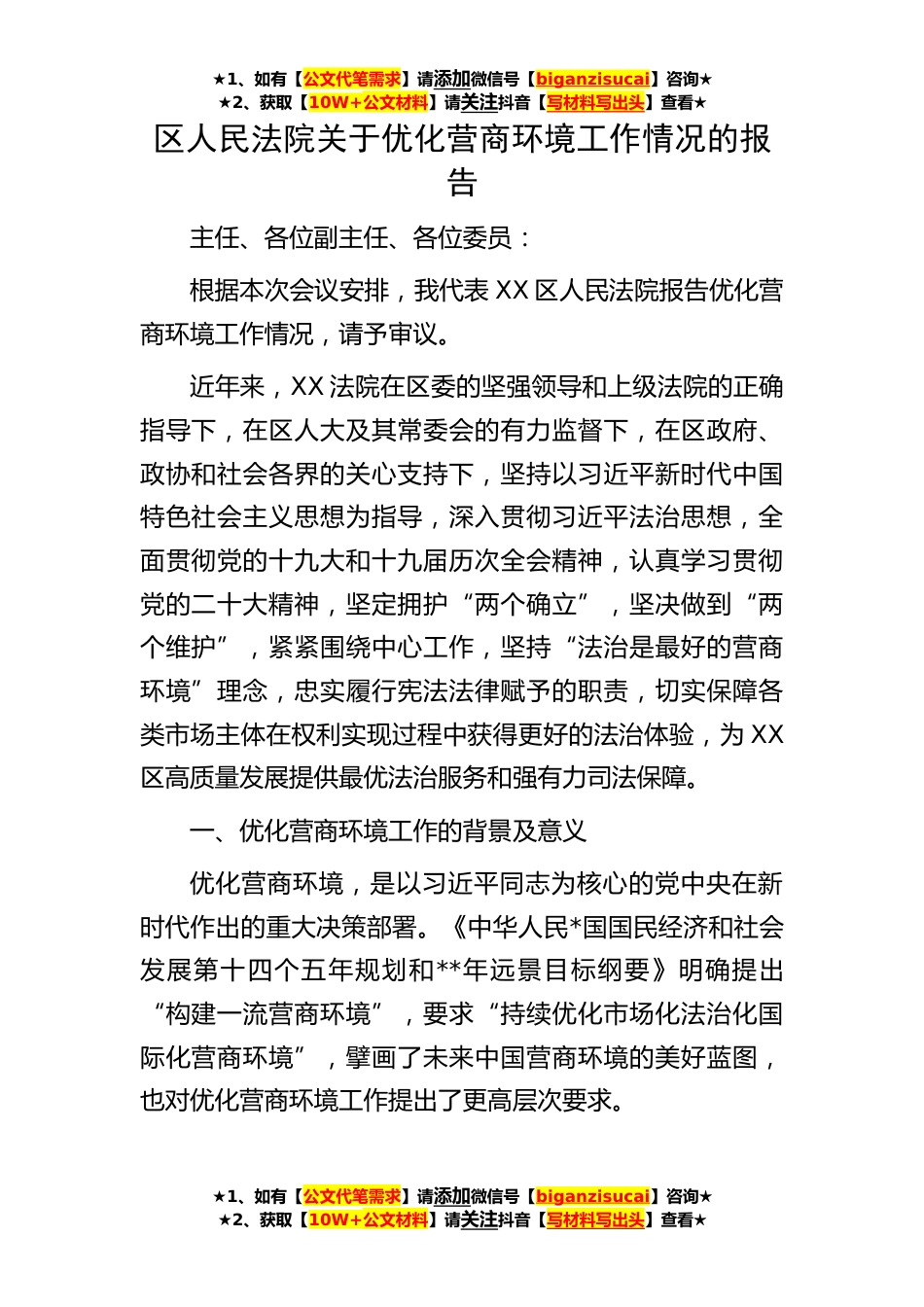 ★1、如有【公文代笔需求】请添加微信号【biganzisucai】咨询★
★2、获取【10W+公文材料】请关注抖音【写材料写出头】查看★

区人民法院关于优化营商环境工作情况的报告

主任、各位副主任、各位委员：

根据本次会议安排，我代表XX区人民法院报告优化营商环境工作情况，请予审议。

近年来，XX法院在区委的坚强领导和上级法院的正确指导下，在区人大及其常委会的有力监督下，在区政府、政协和社会各界的关心支持下，坚持以习近平新时代中国特色社会主义思想为指导，深入贯彻习近平法治思想，全面贯彻党的十九大和十九届历次全会精神，认真学习贯彻党的二十大精神，坚定拥护“两个确立”，坚决做到“两个维护”，紧紧围绕中心工作，坚持“法治是最好的营商环境”理念，忠实履行宪法法律赋予的职责，切实保障各类市场主体在权利实现过程中获得更好的法治体验，为XX区高质量发展提供最优法治服务和强有力司法保障。

一、优化营商环境工作的背景及意义

优化营商环境，是以习近平同志为核心的党中央在新时代作出的重大决策部署。《中华人民*国国民经济和社会发展第十四个五年规划和**年远景目标纲要》明确提出“构建一流营商环境”，要求“持续优化市场化法治化国际化营商环境”，擘画了未来中国营商环境的美好蓝图，也对优化营商环境工作提出了更高层次要求。

★1、如有【公文代笔需求】请添加微信号【biganzisucai】咨询★
★2、获取【10W+公文材料】请关注抖音【写材料写出头】查看★